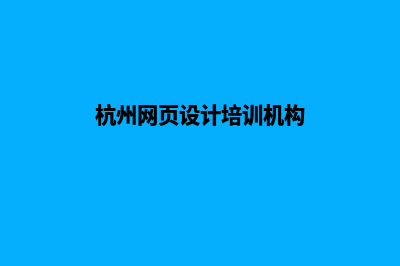 杭州网页设计培训机构